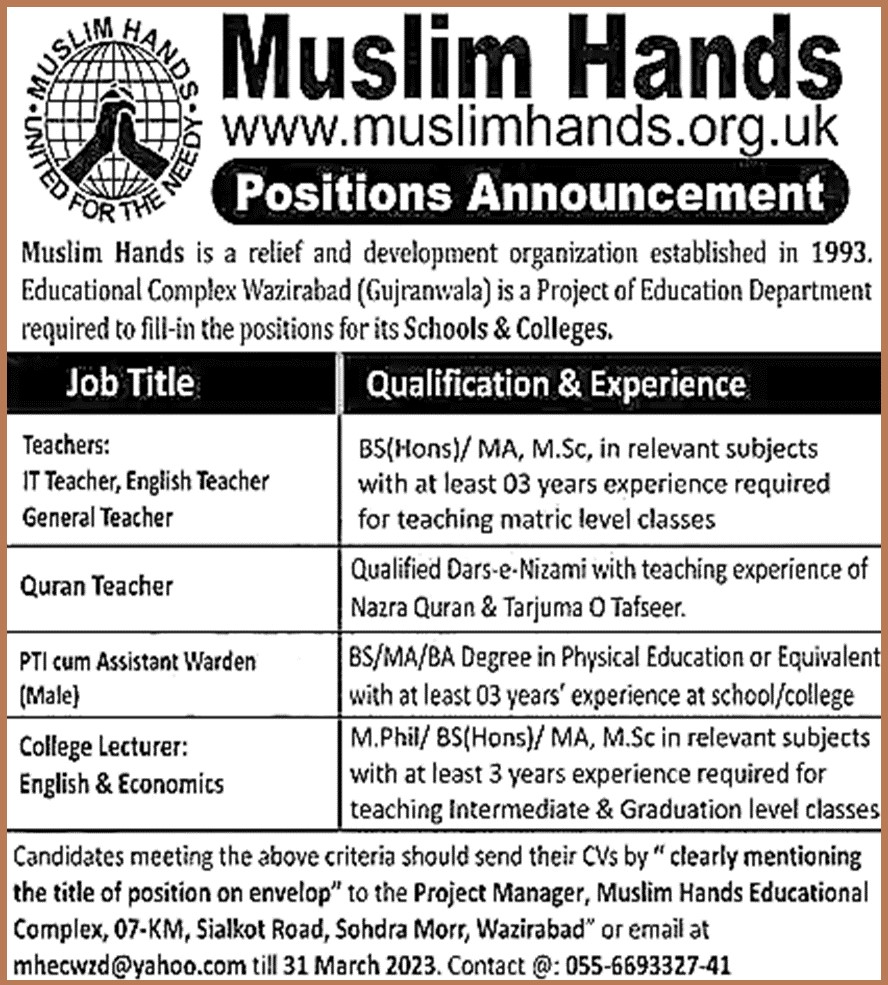 MUSLIM HANDS
UNITED FOR THE NEEDY

Muslim Hands
www.muslimhands.org.uk
Positions Announcement

Muslim Hands is a relief and development organization established in 1993. Educational Complex Wazirabad (Gujranwala) is a Project of Education Department required to fill-in the positions for its Schools & Colleges.

| Job Title | Qualification & Experience |
|---|---|
| Teachers: IT Teacher, English Teacher General Teacher | BS(Hons)/ MA, M.Sc, in relevant subjects with at least 03 years experience required for teaching matric level classes |
| Quran Teacher | Qualified Dars-e-Nizami with teaching experience of Nazra Quran & Tarjuma O Tafseer. |
| PTI cum Assistant Warden (Male) | BS/MA/BA Degree in Physical Education or Equivalent with at least 03 years' experience at school/college |
| College Lecturer: English & Economics | M.Phil/ BS(Hons)/ MA, M.Sc in relevant subjects with at least 3 years experience required for teaching Intermediate & Graduation level classes |

Candidates meeting the above criteria should send their CVs by " clearly mentioning the title of position on envelop" to the Project Manager, Muslim Hands Educational Complex, 07-KM, Sialkot Road, Sohdra Morr, Wazirabad" or email at mhecwzd@yahoo.com till 31 March 2023. Contact @: 055-6693327-41